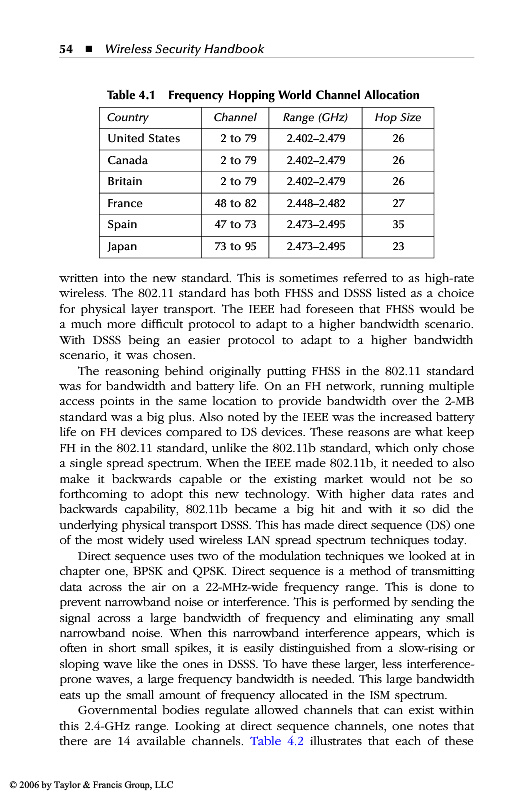 54 ■ Wireless Security Handbook

Table 4.1 Frequency Hopping World Channel Allocation

| Country | Channel | Range (GHz) | Hop Size |
|---|---|---|---|
| United States | 2 to 79 | 2.402–2.479 | 26 |
| Canada | 2 to 79 | 2.402–2.479 | 26 |
| Britain | 2 to 79 | 2.402–2.479 | 26 |
| France | 48 to 82 | 2.448–2.482 | 27 |
| Spain | 47 to 73 | 2.473–2.495 | 35 |
| Japan | 73 to 95 | 2.473–2.495 | 23 |

written into the new standard. This is sometimes referred to as high-rate wireless. The 802.11 standard has both FHSS and DSSS listed as a choice for physical layer transport. The IEEE had foreseen that FHSS would be a much more difficult protocol to adapt to a higher bandwidth scenario. With DSSS being an easier protocol to adapt to a higher bandwidth scenario, it was chosen.

The reasoning behind originally putting FHSS in the 802.11 standard was for bandwidth and battery life. On an FH network, running multiple access points in the same location to provide bandwidth over the 2-MB standard was a big plus. Also noted by the IEEE was the increased battery life on FH devices compared to DS devices. These reasons are what keep FH in the 802.11 standard, unlike the 802.11b standard, which only chose a single spread spectrum. When the IEEE made 802.11b, it needed to also make it backwards capable or the existing market would not be so forthcoming to adopt this new technology. With higher data rates and backwards capability, 802.11b became a big hit and with it so did the underlying physical transport DSSS. This has made direct sequence (DS) one of the most widely used wireless LAN spread spectrum techniques today.

Direct sequence uses two of the modulation techniques we looked at in chapter one, BPSK and QPSK. Direct sequence is a method of transmitting data across the air on a 22-MHz-wide frequency range. This is done to prevent narrowband noise or interference. This is performed by sending the signal across a large bandwidth of frequency and eliminating any small narrowband noise. When this narrowband interference appears, which is often in short small spikes, it is easily distinguished from a slow-rising or sloping wave like the ones in DSSS. To have these larger, less interference-prone waves, a large frequency bandwidth is needed. This large bandwidth eats up the small amount of frequency allocated in the ISM spectrum.

Governmental bodies regulate allowed channels that can exist within this 2.4-GHz range. Looking at direct sequence channels, one notes that there are 14 available channels. Table 4.2 illustrates that each of these

© 2006 by Taylor & Francis Group, LLC